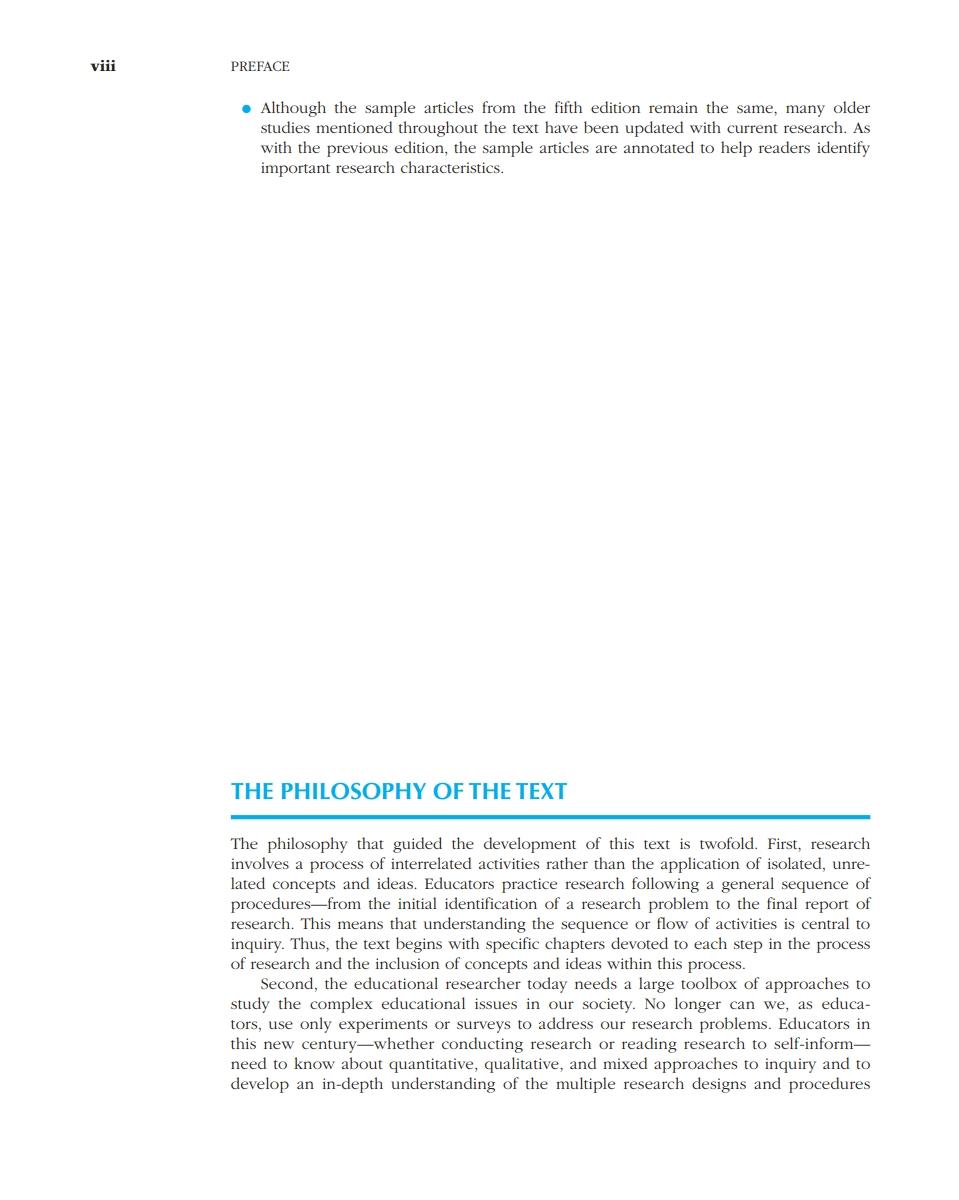 viii PREFACE

• Although the sample articles from the fifth edition remain the same, many older studies mentioned throughout the text have been updated with current research. As with the previous edition, the sample articles are annotated to help readers identify important research characteristics.

THE PHILOSOPHY OF THE TEXT

The philosophy that guided the development of this text is twofold. First, research involves a process of interrelated activities rather than the application of isolated, unrelated concepts and ideas. Educators practice research following a general sequence of procedures—from the initial identification of a research problem to the final report of research. This means that understanding the sequence or flow of activities is central to inquiry. Thus, the text begins with specific chapters devoted to each step in the process of research and the inclusion of concepts and ideas within this process.

Second, the educational researcher today needs a large toolbox of approaches to study the complex educational issues in our society. No longer can we, as educators, use only experiments or surveys to address our research problems. Educators in this new century—whether conducting research or reading research to self-inform—need to know about quantitative, qualitative, and mixed approaches to inquiry and to develop an in-depth understanding of the multiple research designs and procedures